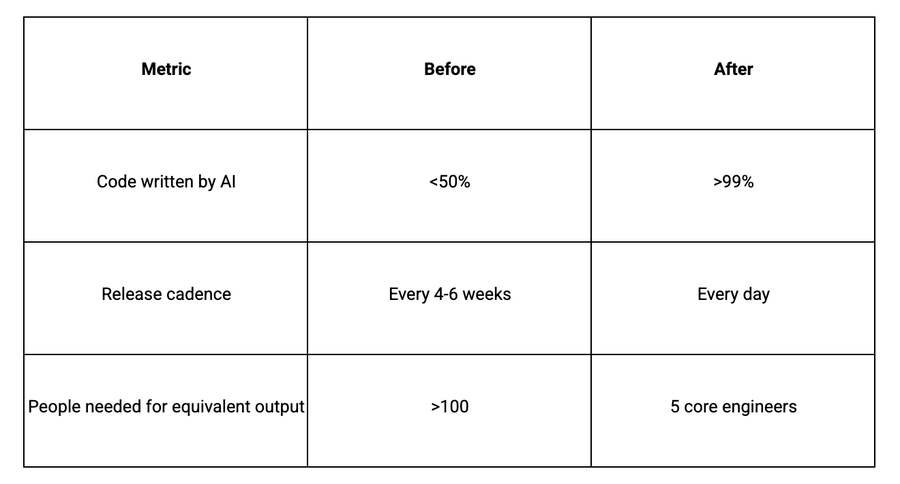 | Metric | Before | After |
|---|---|---|
| Code written by AI | <50% | >99% |
| Release cadence | Every 4-6 weeks | Every day |
| People needed for equivalent output | >100 | 5 core engineers |